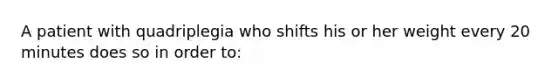 A patient with quadriplegia who shifts his or her weight every 20 minutes does so in order to: